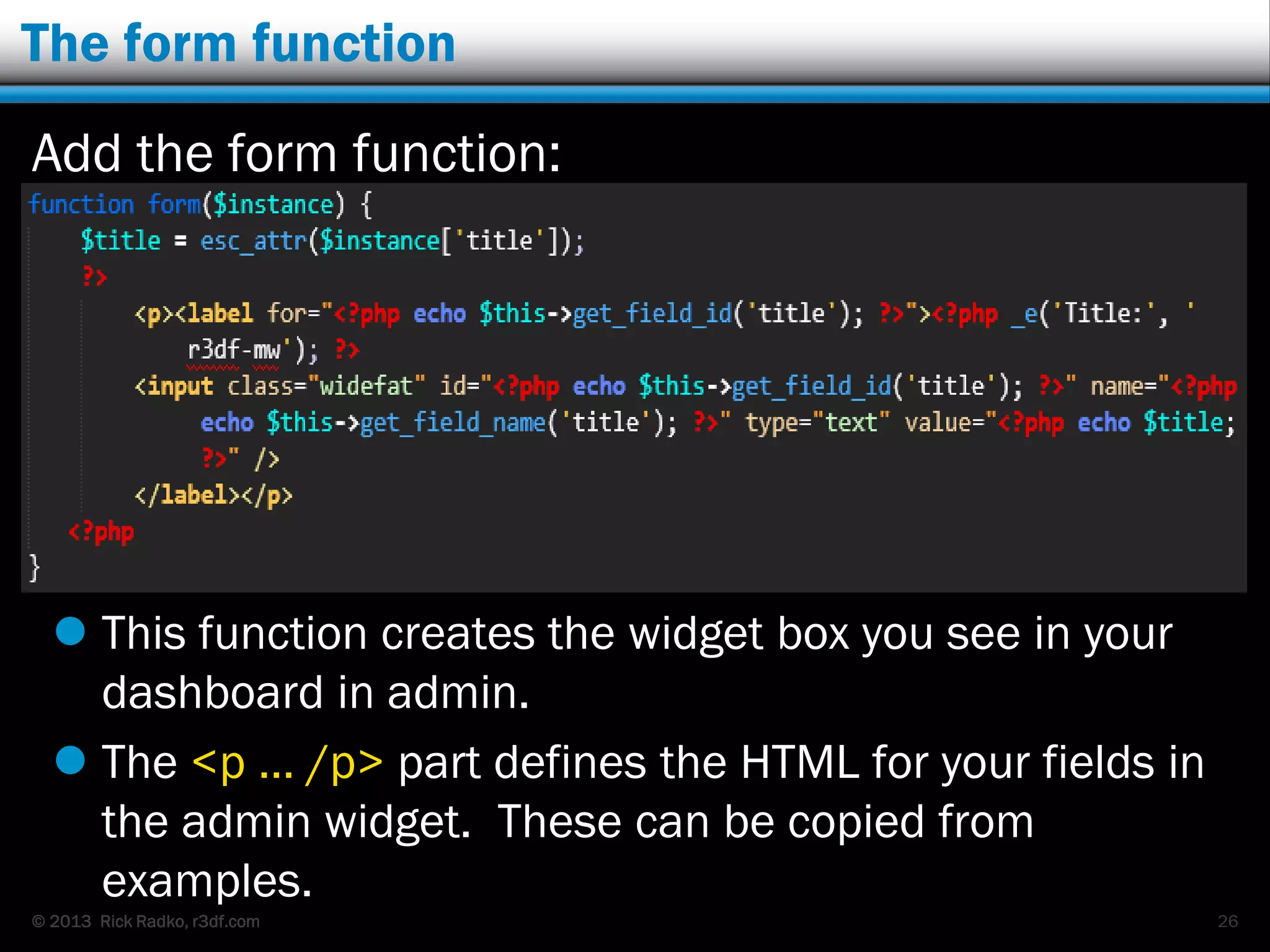 The form function

Add the form function:

function form($instance) {
    $title = esc_attr($instance['title']);
    ?>
        <p><label for="<?php echo $this->get_field_id('title'); ?>"><?php _e('Title:', '
            r3df-mw'); ?>
        <input class="widefat" id="<?php echo $this->get_field_id('title'); ?>" name="<?php
            echo $this->get_field_name('title'); ?>" type="text" value="<?php echo $title;
            ?>" />
        </label></p>
    <?php
}

This function creates the widget box you see in your dashboard in admin.

The <p … /p> part defines the HTML for your fields in the admin widget.  These can be copied from examples.

© 2013  Rick Radko, r3df.com

26